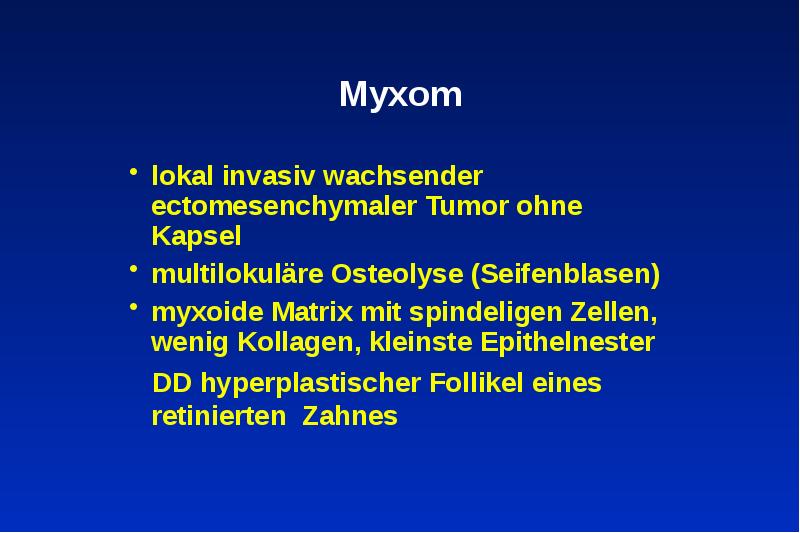 Myxom

• lokal invasiv wachsender ectomesenchymaler Tumor ohne Kapsel
• multilokuläre Osteolyse (Seifenblasen)
• myxoide Matrix mit spindeligen Zellen, wenig Kollagen, kleinste Epithelnester

DD hyperplastischer Follikel eines retinierten Zahnes